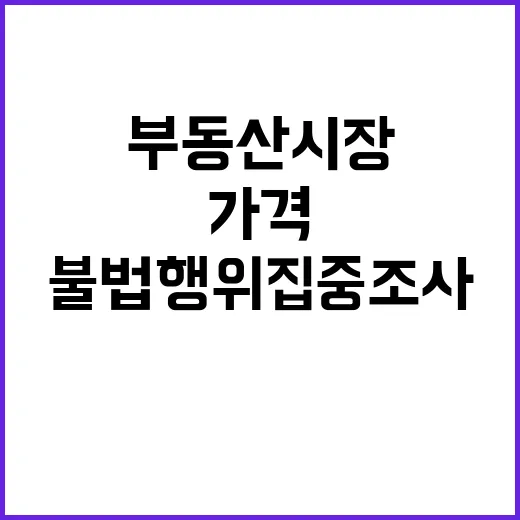 부동산시장
가격
불법행위집중조사